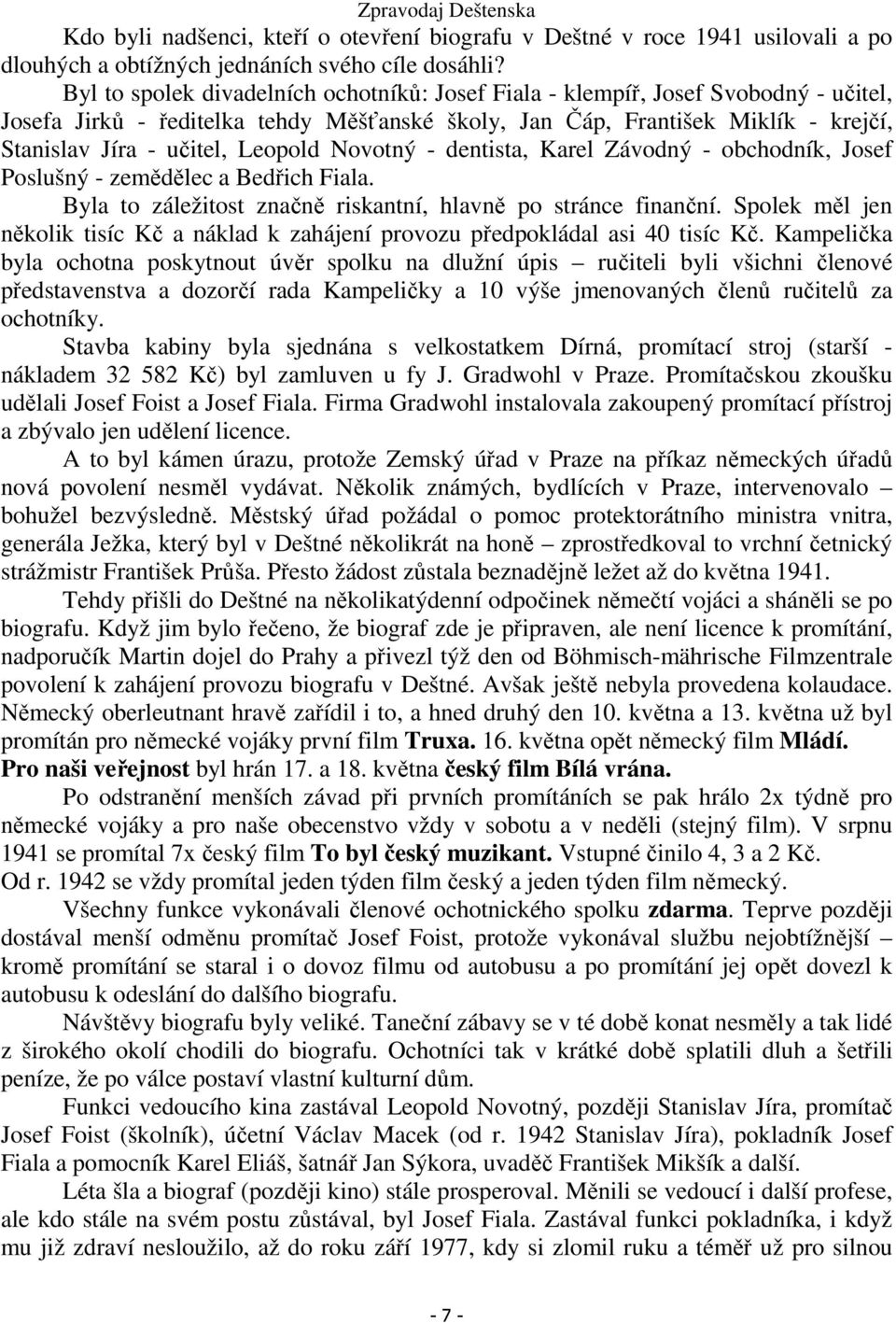 Zpravodaj Deštenska

Kdo byli nadšenci, kteří o otevření biografu v Deštné v roce 1941 usilovali a po dlouhých a obtížných jednáních svého cíle dosáhli?

Byl to spolek divadelních ochotníků: Josef Fiala - klempíř, Josef Svobodný - učitel, Josefa Jirků - ředitelka tehdy Měšťanské školy, Jan Čáp, František Miklík - krejčí, Stanislav Jíra - učitel, Leopold Novotný - dentista, Karel Závodný - obchodník, Josef Poslušný - zemědělec a Bedřich Fiala.

Byla to záležitost značně riskantní, hlavně po stránce finanční. Spolek měl jen několik tisíc Kč a náklad k zahájení provozu předpokládal asi 40 tisíc Kč. Kampelička byla ochotna poskytnout úvěr spolku na dlužní úpis – ručiteli byli všichni členové představenstva a dozorčí rada Kampeličky a 10 výše jmenovaných členů ručitelů za ochotníky.

Stavba kabiny byla sjednána s velkostatkem Dírná, promítací stroj (starší - nákladem 32 582 Kč) byl zamluven u fy J. Gradwohl v Praze. Promítačskou zkoušku udělali Josef Foist a Josef Fiala. Firma Gradwohl instalovala zakoupený promítací přístroj a zbývalo jen udělení licence.

A to byl kámen úrazu, protože Zemský úřad v Praze na příkaz německých úřadů nová povolení nesměl vydávat. Několik známých, bydlících v Praze, intervenovalo – bohužel bezvýsledně. Městský úřad požádal o pomoc protektorátního ministra vnitra, generála Ježka, který byl v Deštné několikrát na honě – zprostředkoval to vrchní četnický strážmistr František Průša. Přesto žádost zůstala beznadějně ležet až do května 1941.

Tehdy přišli do Deštné na několikatýdenní odpočinek němečtí vojáci a sháněli se po biografu. Když jim bylo řečeno, že biograf zde je připraven, ale není licence k promítání, nadporučík Martin dojel do Prahy a přivezl týž den od Böhmisch-mährische Filmzentrale povolení k zahájení provozu biografu v Deštné. Avšak ještě nebyla provedena kolaudace. Německý oberleutnant hravě zařídil i to, a hned druhý den 10. května a 13. května už byl promítán pro německé vojáky první film Truxa. 16. května opět německý film Mládí. Pro naši veřejnost byl hrán 17. a 18. května český film Bílá vrána.

Po odstranění menších závad při prvních promítáních se pak hrálo 2x týdně pro německé vojáky a pro naše obecenstvo vždy v sobotu a v neděli (stejný film). V srpnu 1941 se promítal 7x český film To byl český muzikant. Vstupné činilo 4, 3 a 2 Kč. Od r. 1942 se vždy promítal jeden týden film český a jeden týden film německý.

Všechny funkce vykonávali členové ochotnického spolku zdarma. Teprve později dostával menší odměnu promítač Josef Foist, protože vykonával službu nejobtížnější – kromě promítání se staral i o dovoz filmu od autobusu a po promítání jej opět dovezl k autobusu k odeslání do dalšího biografu.

Návštěvy biografu byly veliké. Taneční zábavy se v té době konat nesměly a tak lidé z širokého okolí chodili do biografu. Ochotníci tak v krátké době splatili dluh a šetřili peníze, že po válce postaví vlastní kulturní dům.

Funkci vedoucího kina zastával Leopold Novotný, později Stanislav Jíra, promítač Josef Foist (školník), účetní Václav Macek (od r. 1942 Stanislav Jíra), pokladník Josef Fiala a pomocník Karel Eliáš, šatnář Jan Sýkora, uvaděč František Mikšík a další.

Léta šla a biograf (později kino) stále prosperoval. Měnili se vedoucí i další profese, ale kdo stále na svém postu zůstával, byl Josef Fiala. Zastával funkci pokladníka, i když mu již zdraví nesloužilo, až do roku září 1977, kdy si zlomil ruku a téměř už pro silnou

- 7 -